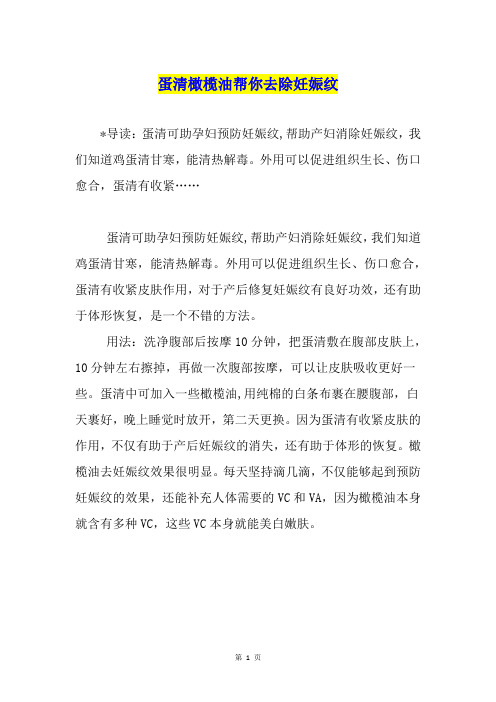 蛋清橄榄油帮你去除妊娠纹

*导读：蛋清可助孕妇预防妊娠纹,帮助产妇消除妊娠纹，我们知道鸡蛋清甘寒，能清热解毒。外用可以促进组织生长、伤口愈合，蛋清有收紧……

蛋清可助孕妇预防妊娠纹,帮助产妇消除妊娠纹,我们知道鸡蛋清甘寒，能清热解毒。外用可以促进组织生长、伤口愈合，蛋清有收紧皮肤作用，对于产后修复妊娠纹有良好功效，还有助于体形恢复，是一个不错的方法。

用法：洗净腹部后按摩10分钟，把蛋清敷在腹部皮肤上，10分钟左右擦掉，再做一次腹部按摩，可以让皮肤吸收更好一些。蛋清中可加入一些橄榄油,用纯棉的白条布裹在腰腹部，白天裹好，晚上睡觉时放开，第二天更换。因为蛋清有收紧皮肤的作用，不仅有助于产后妊娠纹的消失，还有助于体形的恢复。橄榄油去妊娠纹效果很明显。每天坚持滴几滴，不仅能够起到预防妊娠纹的效果，还能补充人体需要的VC和VA，因为橄榄油本身就含有多种VC，这些VC本身就能美白嫩肤。

第 1 页